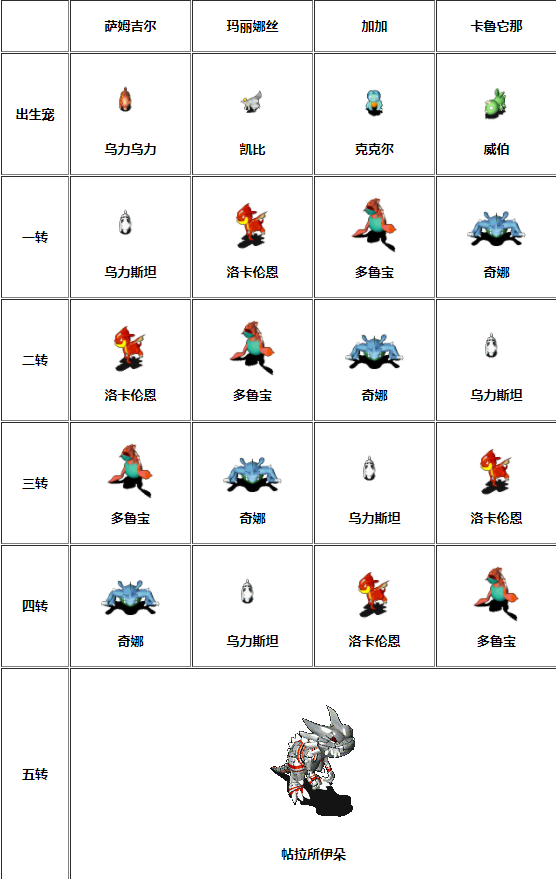 | | 萨姆吉尔 | 玛丽娜丝 | 加加 | 卡鲁它那 |
|---|---|---|---|---|
| 出生宠 | 乌力乌力 | 凯比 | 克克尔 | 威伯 |
| 一转 | 乌力斯坦 | 洛卡伦恩 | 多鲁宝 | 奇娜 |
| 二转 | 洛卡伦恩 | 多鲁宝 | 奇娜 | 乌力斯坦 |
| 三转 | 多鲁宝 | 奇娜 | 乌力斯坦 | 洛卡伦恩 |
| 四转 | 奇娜 | 乌力斯坦 | 洛卡伦恩 | 多鲁宝 |
| 五转 | 帖拉所伊朵 | | | |